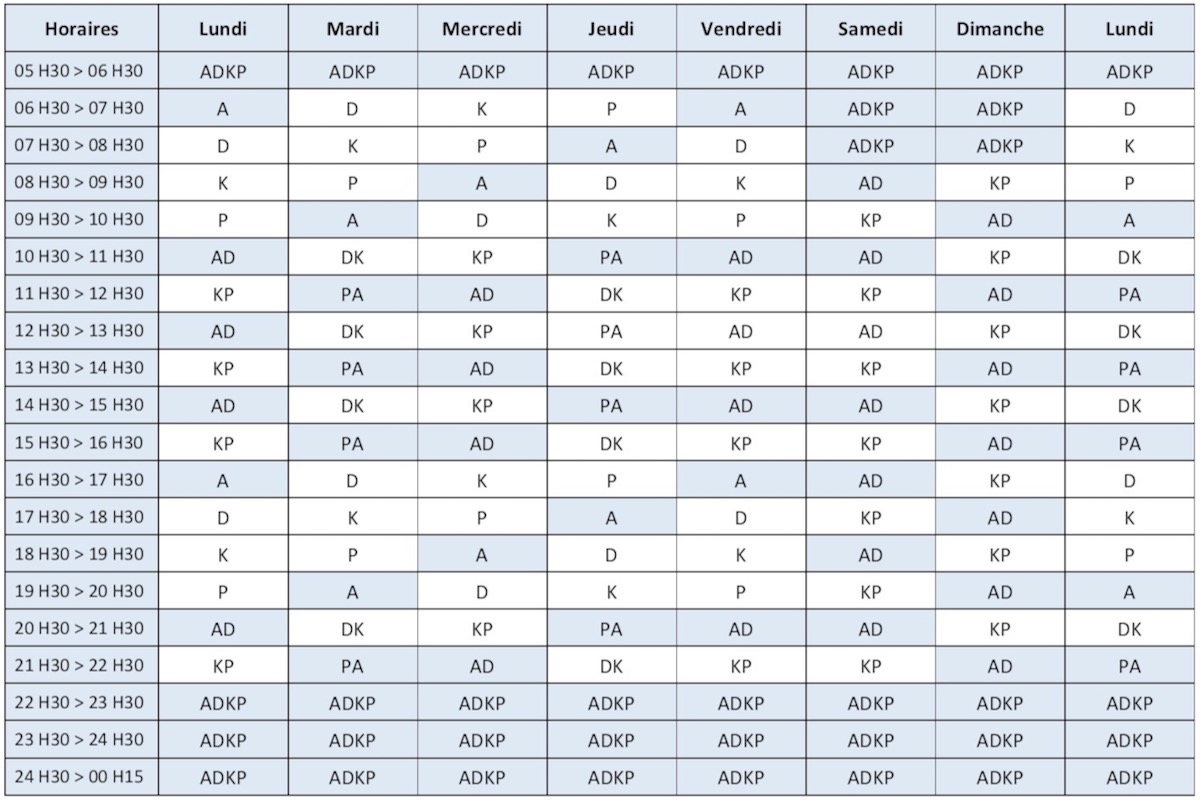 | Horaires | Lundi | Mardi | Mercredi | Jeudi | Vendredi | Samedi | Dimanche | Lundi |
|---|---|---|---|---|---|---|---|---|
| 05 H30 > 06 H30 | ADKP | ADKP | ADKP | ADKP | ADKP | ADKP | ADKP | ADKP |
| 06 H30 > 07 H30 | A | D | K | P | A | ADKP | ADKP | D |
| 07 H30 > 08 H30 | D | K | P | A | D | ADKP | ADKP | K |
| 08 H30 > 09 H30 | K | P | A | D | K | AD | KP | P |
| 09 H30 > 10 H30 | P | A | D | K | P | KP | AD | A |
| 10 H30 > 11 H30 | AD | DK | KP | PA | AD | AD | KP | DK |
| 11 H30 > 12 H30 | KP | PA | AD | DK | KP | KP | AD | PA |
| 12 H30 > 13 H30 | AD | DK | KP | PA | AD | AD | KP | DK |
| 13 H30 > 14 H30 | KP | PA | AD | DK | KP | KP | AD | PA |
| 14 H30 > 15 H30 | AD | DK | KP | PA | AD | AD | KP | DK |
| 15 H30 > 16 H30 | KP | PA | AD | DK | KP | KP | AD | PA |
| 16 H30 > 17 H30 | A | D | K | P | A | AD | KP | D |
| 17 H30 > 18 H30 | D | K | P | A | D | KP | AD | K |
| 18 H30 > 19 H30 | K | P | A | D | K | AD | KP | P |
| 19 H30 > 20 H30 | P | A | D | K | P | KP | AD | A |
| 20 H30 > 21 H30 | AD | DK | KP | PA | AD | AD | KP | DK |
| 21 H30 > 22 H30 | KP | PA | AD | DK | KP | KP | AD | PA |
| 22 H30 > 23 H30 | ADKP | ADKP | ADKP | ADKP | ADKP | ADKP | ADKP | ADKP |
| 23 H30 > 24 H30 | ADKP | ADKP | ADKP | ADKP | ADKP | ADKP | ADKP | ADKP |
| 24 H30 > 00 H15 | ADKP | ADKP | ADKP | ADKP | ADKP | ADKP | ADKP | ADKP |